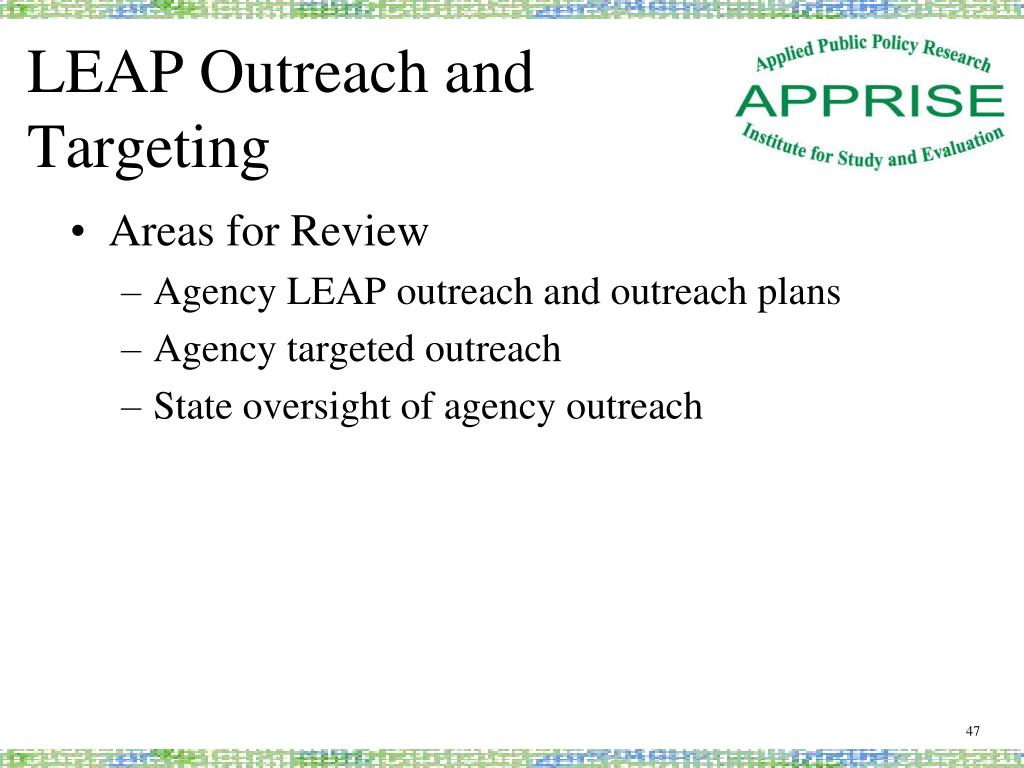 LEAP Outreach and Targeting

Applied Public Policy Research
APPRISE
Institute for Study and Evaluation

• Areas for Review
– Agency LEAP outreach and outreach plans
– Agency targeted outreach
– State oversight of agency outreach

47